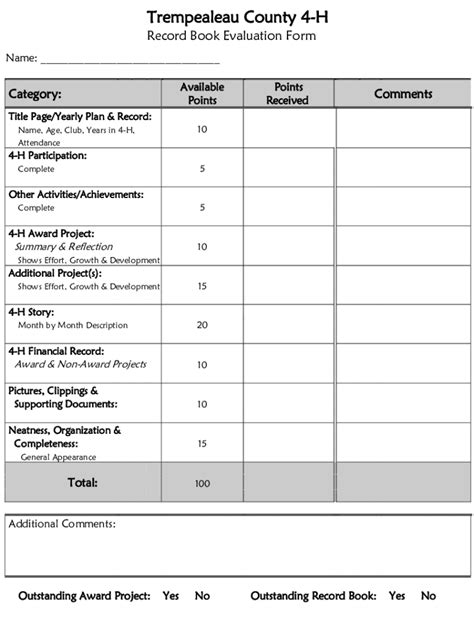 Trempealeau County 4-H
Record Book Evaluation Form

Name: ______________________________

| Category: | Available Points | Points Received | Comments |
|---|---|---|---|
| Title Page/Yearly Plan & Record: Name, Age, Club, Years in 4-H, Attendance | 10 | | |
| 4-H Participation: Complete | 5 | | |
| Other Activities/Achievements: Complete | 5 | | |
| 4-H Award Project: Summary & Reflection Shows Effort, Growth & Development | 10 | | |
| Additional Project(s): Shows Effort, Growth & Development | 15 | | |
| 4-H Story: Month by Month Description | 20 | | |
| 4-H Financial Record: Award & Non-Award Projects | 10 | | |
| Pictures, Clippings & Supporting Documents: | 10 | | |
| Neatness, Organization & Completeness: General Appearance | 15 | | |
| Total: | 100 | | |

Additional Comments:

Outstanding Award Project: Yes No Outstanding Record Book: Yes No